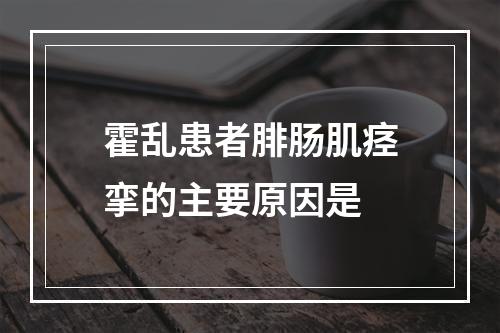 霍乱患者腓肠肌痉挛的主要原因是